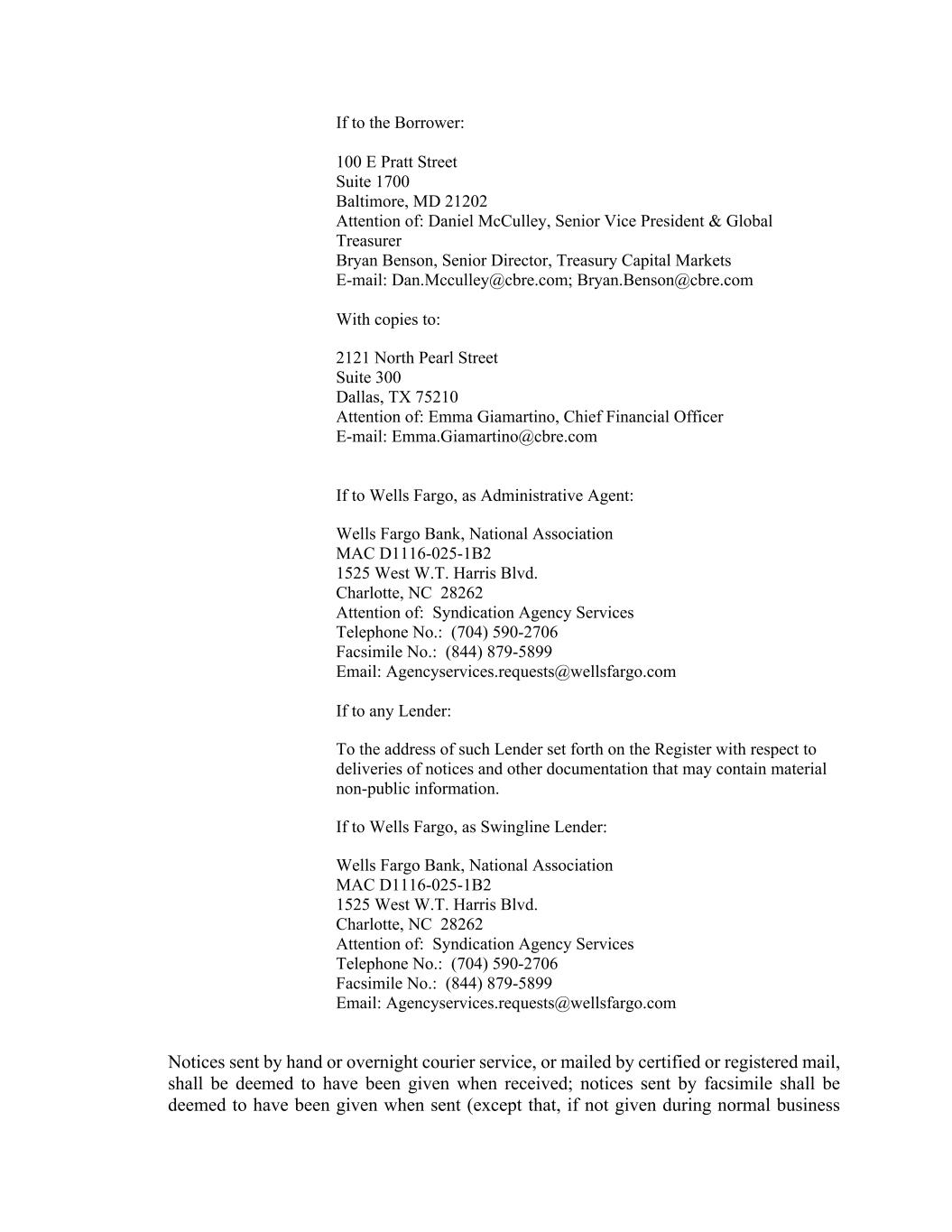 If to the Borrower:

100 E Pratt Street
Suite 1700
Baltimore, MD 21202
Attention of: Daniel McCulley, Senior Vice President & Global Treasurer
Bryan Benson, Senior Director, Treasury Capital Markets
E-mail: Dan.Mcculley@cbre.com; Bryan.Benson@cbre.com

With copies to:

2121 North Pearl Street
Suite 300
Dallas, TX 75210
Attention of: Emma Giamartino, Chief Financial Officer
E-mail: Emma.Giamartino@cbre.com

If to Wells Fargo, as Administrative Agent:

Wells Fargo Bank, National Association
MAC D1116-025-1B2
1525 West W.T. Harris Blvd.
Charlotte, NC 28262
Attention of: Syndication Agency Services
Telephone No.: (704) 590-2706
Facsimile No.: (844) 879-5899
Email: Agencyservices.requests@wellsfargo.com

If to any Lender:

To the address of such Lender set forth on the Register with respect to deliveries of notices and other documentation that may contain material non-public information.

If to Wells Fargo, as Swingline Lender:

Wells Fargo Bank, National Association
MAC D1116-025-1B2
1525 West W.T. Harris Blvd.
Charlotte, NC 28262
Attention of: Syndication Agency Services
Telephone No.: (704) 590-2706
Facsimile No.: (844) 879-5899
Email: Agencyservices.requests@wellsfargo.com

Notices sent by hand or overnight courier service, or mailed by certified or registered mail, shall be deemed to have been given when received; notices sent by facsimile shall be deemed to have been given when sent (except that, if not given during normal business